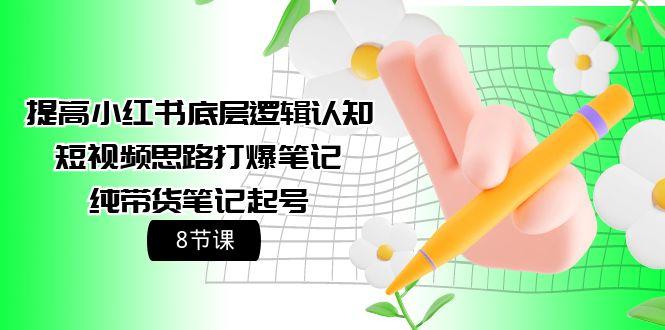 提高小红书底层逻辑认知
短视频思路打爆笔记
纯带货笔记起号

8节课